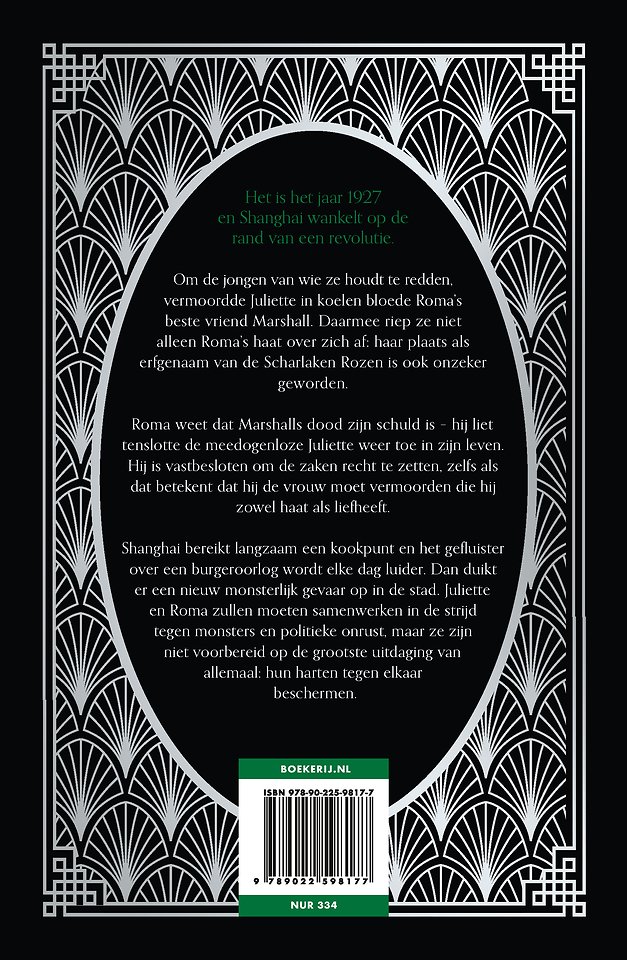 Het is het jaar 1927 en Shanghai wankelt op de rand van een revolutie.

Om de jongen van wie ze houdt te redden, vermoordde Juliette in koelen bloede Roma's beste vriend Marshall. Daarmee riep ze niet alleen Roma's haat over zich af: haar plaats als erfgenaam van de Scharlaken Rozen is ook onzeker geworden.

Roma weet dat Marshalls dood zijn schuld is – hij liet tenslotte de meedogenloze Juliette weer toe in zijn leven. Hij is vastbesloten om de zaken recht te zetten, zelfs als dat betekent dat hij de vrouw moet vermoorden die hij zowel haat als liefheeft.

Shanghai bereikt langzaam een kookpunt en het gefluister over een burgeroorlog wordt elke dag luider. Dan duikt er een nieuw monsterlijk gevaar op in de stad. Juliette en Roma zullen moeten samenwerken in de strijd tegen monsters en politieke onrust, maar ze zijn niet voorbereid op de grootste uitdaging van allemaal: hun harten tegen elkaar beschermen.

BOEKERIJ.NL

ISBN 978-90-225-9817-7

9 789022 598177

NUR 334